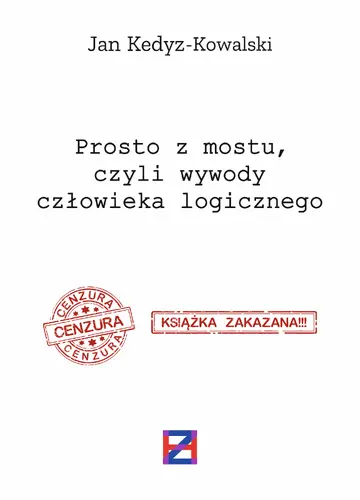 Jan Kedyz-Kowalski

Prosto z mostu, czyli wywody człowieka logicznego

CENZURA
CENZURA
CENZURA

KSIĄŻKA ZAKAZANA!!!